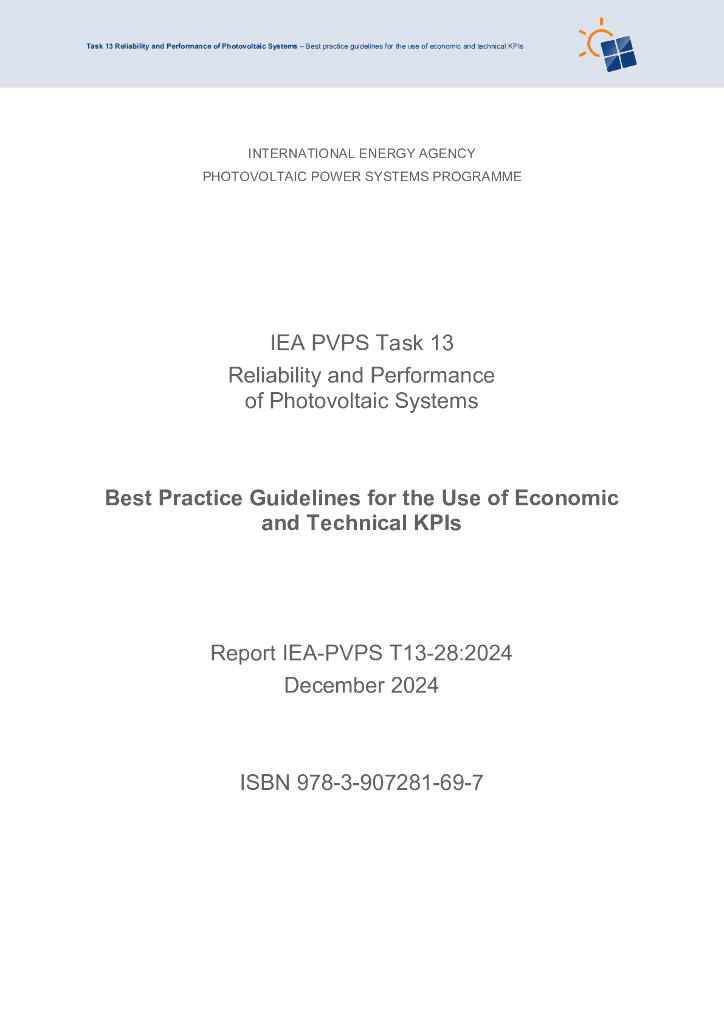 Task 13 Reliability and Performance of Photovoltaic Systems – Best practice guidelines for the use of economic and technical KPIs

INTERNATIONAL ENERGY AGENCY
PHOTOVOLTAIC POWER SYSTEMS PROGRAMME

IEA PVPS Task 13
Reliability and Performance of Photovoltaic Systems

Best Practice Guidelines for the Use of Economic and Technical KPIs

Report IEA-PVPS T13-28:2024
December 2024

ISBN 978-3-907281-69-7